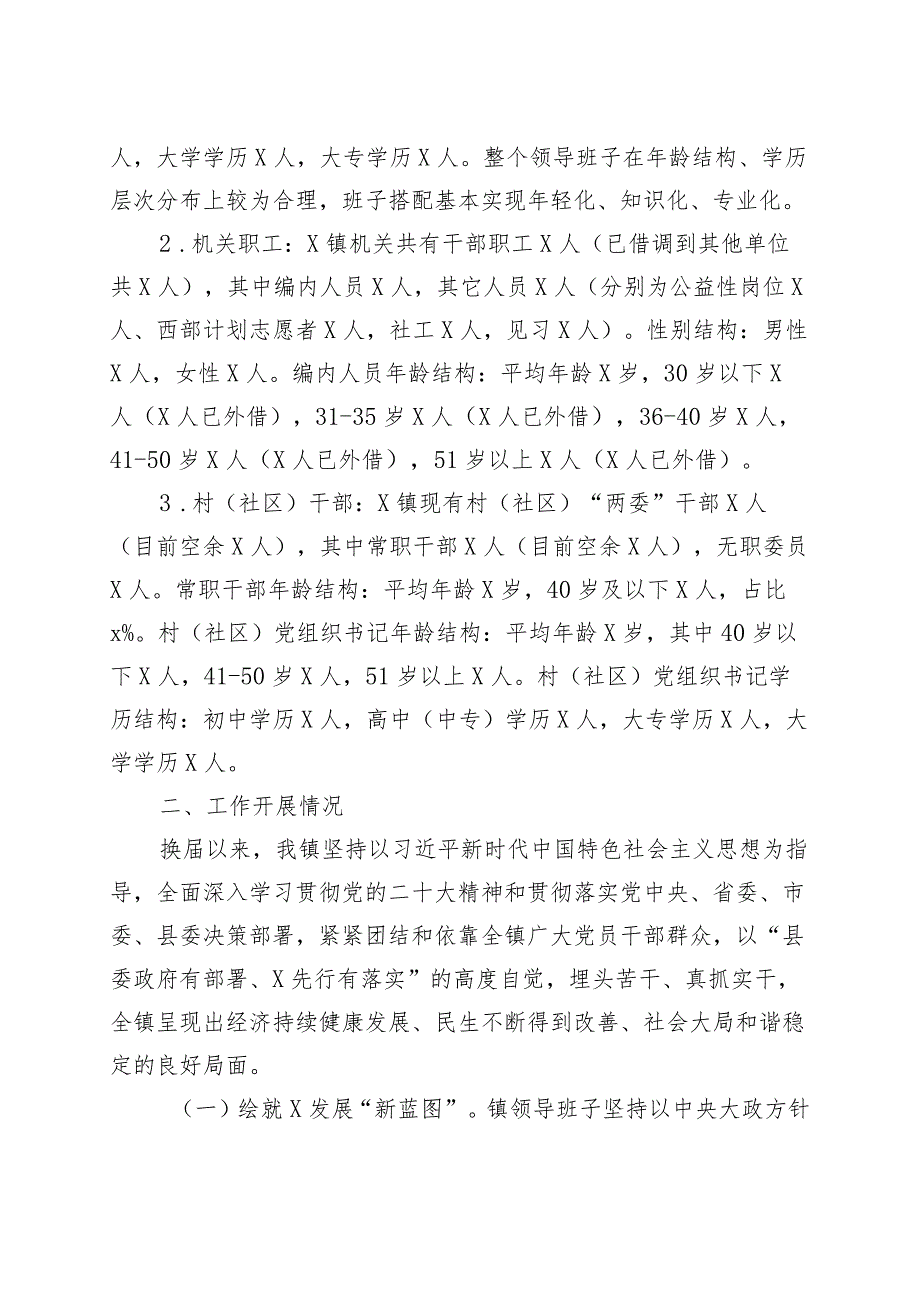 人，大学学历X人，大专学历X人。整个领导班子在年龄结构、学历层次分布上较为合理，班子搭配基本实现年轻化、知识化、专业化。

2．机关职工：X镇机关共有干部职工X人（已借调到其他单位共X人），其中编内人员X人，其它人员X人（分别为公益性岗位X人、西部计划志愿者X人，社工X人，见习X人）。性别结构：男性X人，女性X人。编内人员年龄结构：平均年龄X岁，30岁以下X人（X人已外借），31-35岁X人（X人已外借），36-40岁X人，41-50岁X人（X人已外借），51岁以上X人（X人已外借）。

3．村（社区）干部：X镇现有村（社区）“两委”干部X人（目前空余X人），其中常职干部X人（目前空余X人），无职委员X人。常职干部年龄结构：平均年龄X岁，40岁及以下X人，占比x%。村（社区）党组织书记年龄结构：平均年龄X岁，其中40岁以下X人，41-50岁X人，51岁以上X人。村（社区）党组织书记学历结构：初中学历X人，高中（中专）学历X人，大专学历X人，大学学历X人。

二、工作开展情况

换届以来，我镇坚持以习近平新时代中国特色社会主义思想为指导，全面深入学习贯彻党的二十大精神和贯彻落实党中央、省委、市委、县委决策部署，紧紧团结和依靠全镇广大党员干部群众，以“县委政府有部署、X先行有落实”的高度自觉，埋头苦干、真抓实干，全镇呈现出经济持续健康发展、民生不断得到改善、社会大局和谐稳定的良好局面。

（一）绘就X发展“新蓝图”。镇领导班子坚持以中央大政方针